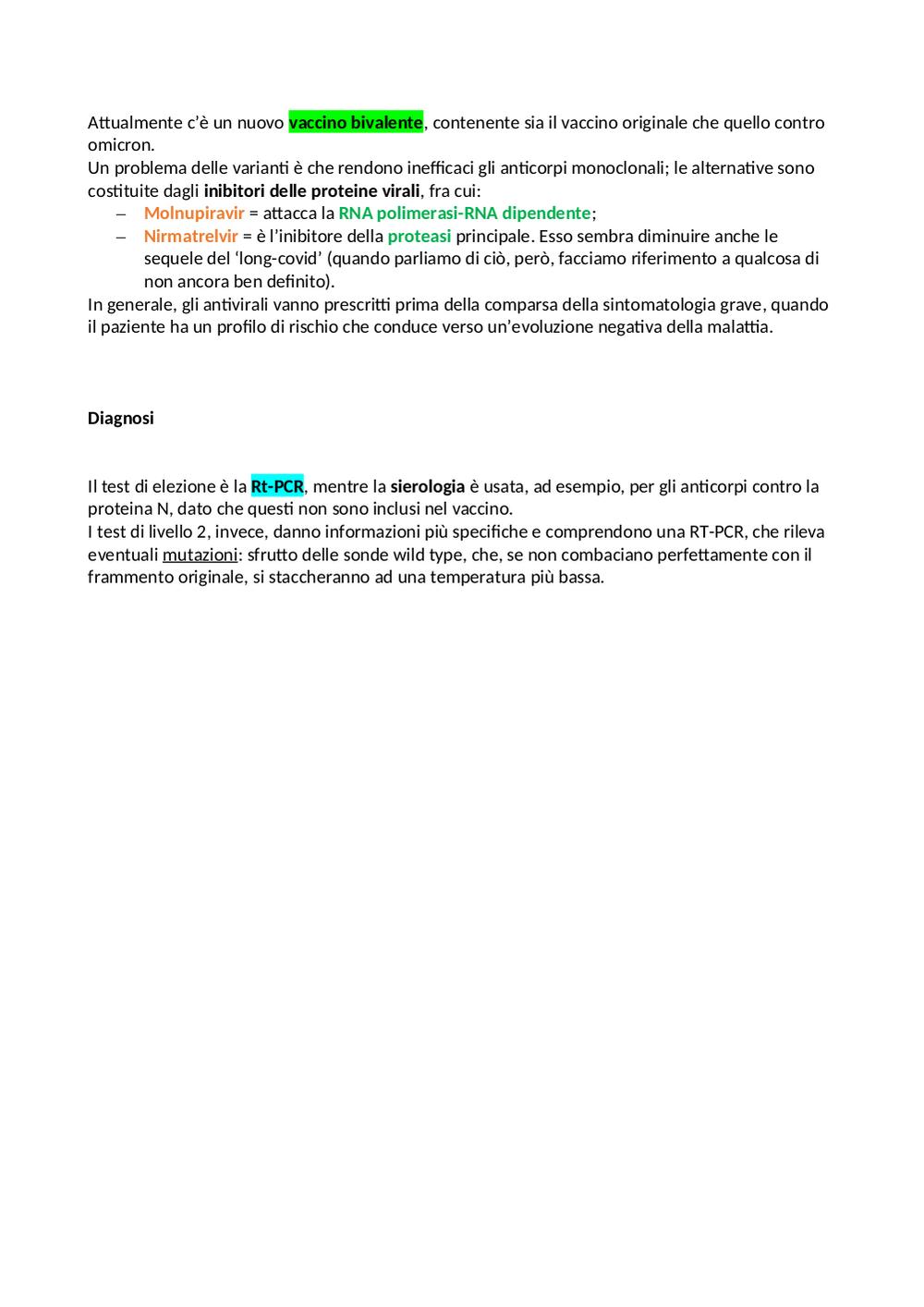 Attualmente c'è un nuovo vaccino bivalente, contenente sia il vaccino originale che quello contro omicron.
Un problema delle varianti è che rendono inefficaci gli anticorpi monoclonali; le alternative sono costituite dagli inibitori delle proteine virali, fra cui:
– Molnupiravir = attacca la RNA polimerasi-RNA dipendente;
– Nirmatrelvir = è l'inibitore della proteasi principale. Esso sembra diminuire anche le sequele del 'long-covid' (quando parliamo di ciò, però, facciamo riferimento a qualcosa di non ancora ben definito).
In generale, gli antivirali vanno prescritti prima della comparsa della sintomatologia grave, quando il paziente ha un profilo di rischio che conduce verso un'evoluzione negativa della malattia.

Diagnosi

Il test di elezione è la Rt-PCR, mentre la sierologia è usata, ad esempio, per gli anticorpi contro la proteina N, dato che questi non sono inclusi nel vaccino.
I test di livello 2, invece, danno informazioni più specifiche e comprendono una RT-PCR, che rileva eventuali mutazioni: sfrutto delle sonde wild type, che, se non combaciano perfettamente con il frammento originale, si staccheranno ad una temperatura più bassa.